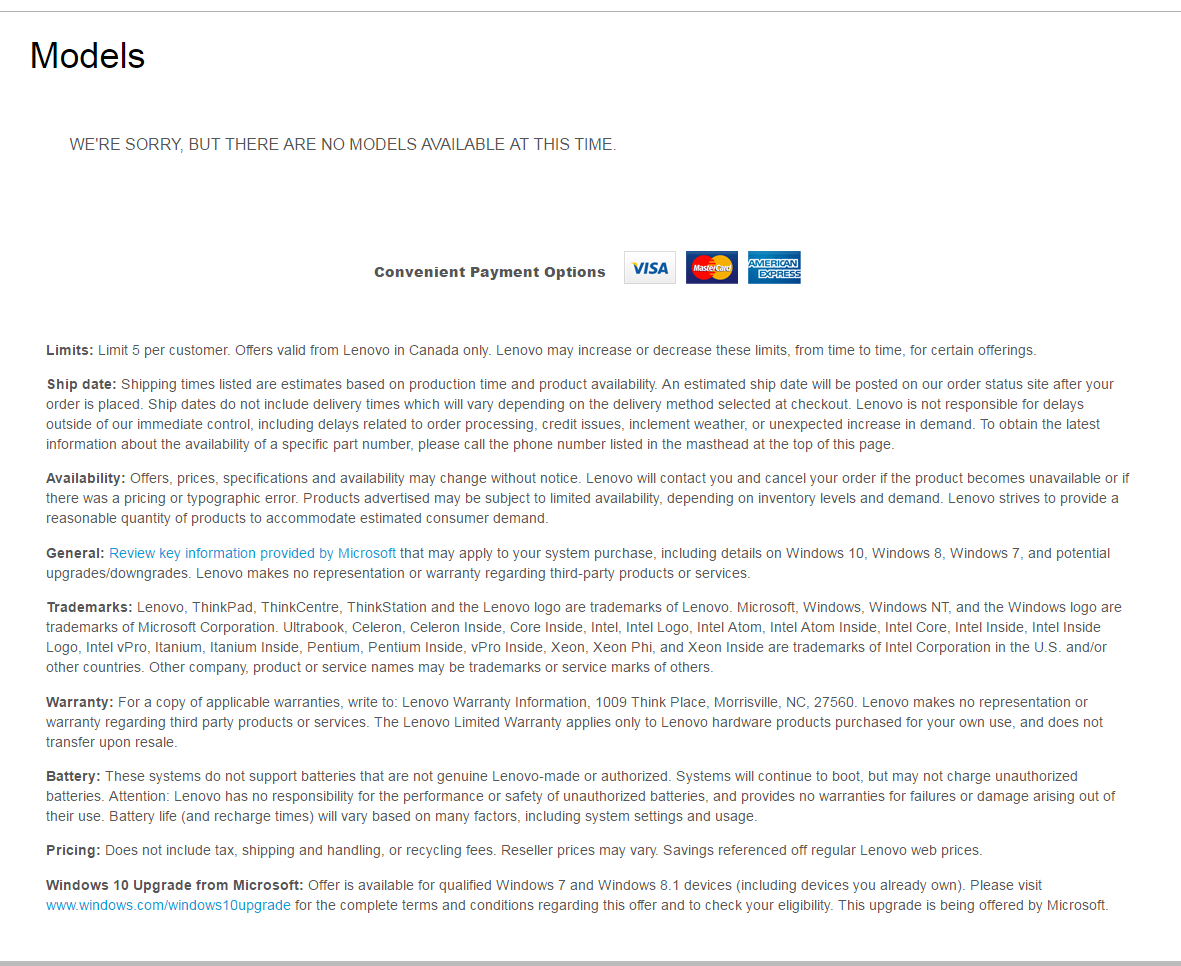 Models

WE'RE SORRY, BUT THERE ARE NO MODELS AVAILABLE AT THIS TIME.

Convenient Payment Options VISA MasterCard AMERICAN EXPRESS

Limits: Limit 5 per customer. Offers valid from Lenovo in Canada only. Lenovo may increase or decrease these limits, from time to time, for certain offerings.

Ship date: Shipping times listed are estimates based on production time and product availability. An estimated ship date will be posted on our order status site after your order is placed. Ship dates do not include delivery times which will vary depending on the delivery method selected at checkout. Lenovo is not responsible for delays outside of our immediate control, including delays related to order processing, credit issues, inclement weather, or unexpected increase in demand. To obtain the latest information about the availability of a specific part number, please call the phone number listed in the masthead at the top of this page.

Availability: Offers, prices, specifications and availability may change without notice. Lenovo will contact you and cancel your order if the product becomes unavailable or if there was a pricing or typographic error. Products advertised may be subject to limited availability, depending on inventory levels and demand. Lenovo strives to provide a reasonable quantity of products to accommodate estimated consumer demand.

General: Review key information provided by Microsoft that may apply to your system purchase, including details on Windows 10, Windows 8, Windows 7, and potential upgrades/downgrades. Lenovo makes no representation or warranty regarding third-party products or services.

Trademarks: Lenovo, ThinkPad, ThinkCentre, ThinkStation and the Lenovo logo are trademarks of Lenovo. Microsoft, Windows, Windows NT, and the Windows logo are trademarks of Microsoft Corporation. Ultrabook, Celeron, Celeron Inside, Core Inside, Intel, Intel Logo, Intel Atom, Intel Atom Inside, Intel Core, Intel Inside, Intel Inside Logo, Intel vPro, Itanium, Itanium Inside, Pentium, Pentium Inside, vPro Inside, Xeon, Xeon Phi, and Xeon Inside are trademarks of Intel Corporation in the U.S. and/or other countries. Other company, product or service names may be trademarks or service marks of others.

Warranty: For a copy of applicable warranties, write to: Lenovo Warranty Information, 1009 Think Place, Morrisville, NC, 27560. Lenovo makes no representation or warranty regarding third party products or services. The Lenovo Limited Warranty applies only to Lenovo hardware products purchased for your own use, and does not transfer upon resale.

Battery: These systems do not support batteries that are not genuine Lenovo-made or authorized. Systems will continue to boot, but may not charge unauthorized batteries. Attention: Lenovo has no responsibility for the performance or safety of unauthorized batteries, and provides no warranties for failures or damage arising out of their use. Battery life (and recharge times) will vary based on many factors, including system settings and usage.

Pricing: Does not include tax, shipping and handling, or recycling fees. Reseller prices may vary. Savings referenced off regular Lenovo web prices.

Windows 10 Upgrade from Microsoft: Offer is available for qualified Windows 7 and Windows 8.1 devices (including devices you already own). Please visit www.windows.com/windows10upgrade for the complete terms and conditions regarding this offer and to check your eligibility. This upgrade is being offered by Microsoft.